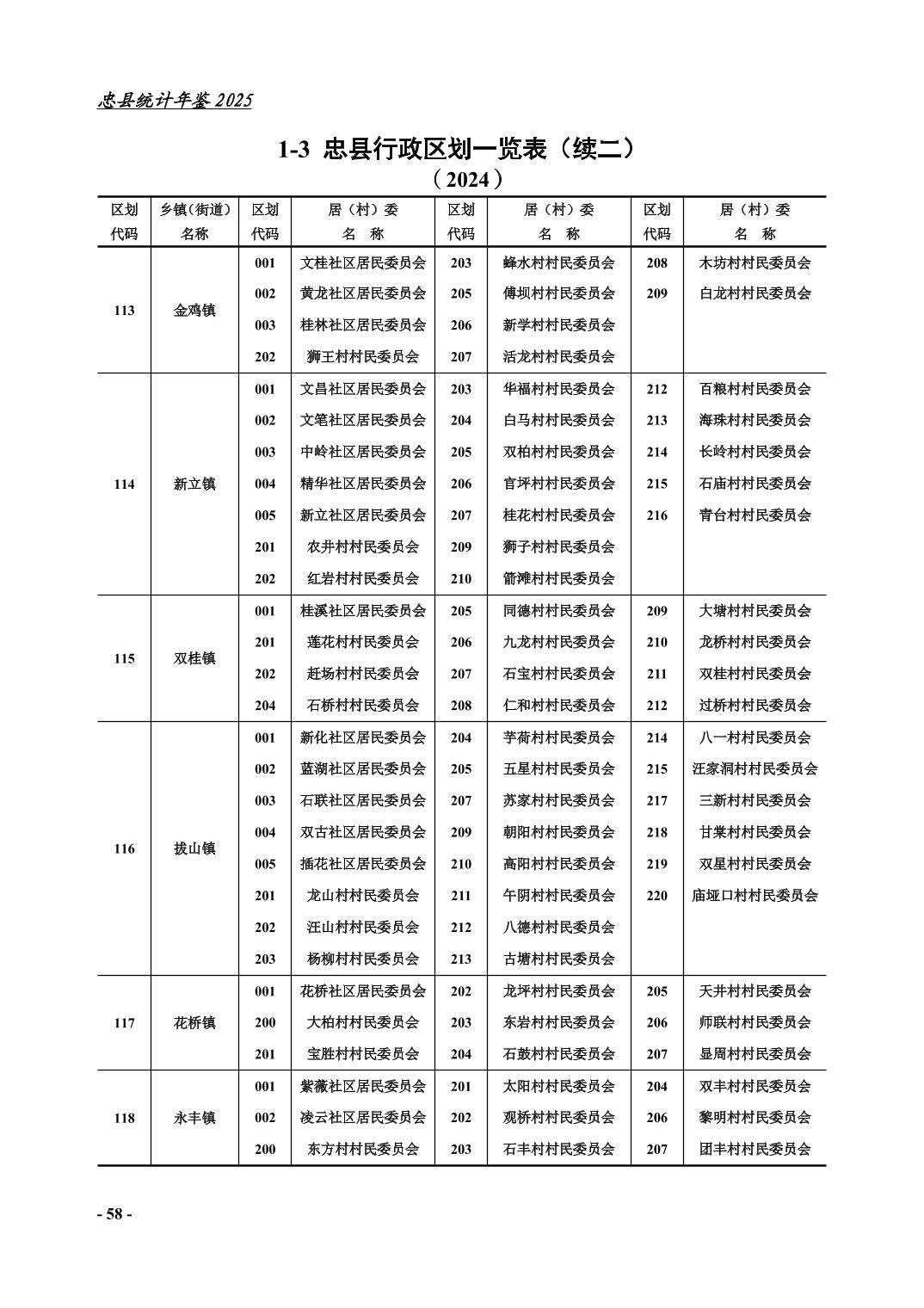 忠县统计年鉴 2025

1-3 忠县行政区划一览表（续二）
（2024）

| 区划代码 | 乡镇（街道）名称 | 区划代码 | 居（村）委名 称 | 区划代码 | 居（村）委名 称 | 区划代码 | 居（村）委名 称 |
|---|---|---|---|---|---|---|---|
| 113 | 金鸡镇 | 001 | 文桂社区居民委员会 | 203 | 蜂水村村民委员会 | 208 | 木坊村村民委员会 |
| | | 002 | 黄龙社区居民委员会 | 205 | 傅坝村村民委员会 | 209 | 白龙村村民委员会 |
| | | 003 | 桂林社区居民委员会 | 206 | 新学村村民委员会 | | |
| | | 202 | 狮王村村民委员会 | 207 | 活龙村村民委员会 | | |
| 114 | 新立镇 | 001 | 文昌社区居民委员会 | 203 | 华福村村民委员会 | 212 | 百粮村村民委员会 |
| | | 002 | 文笔社区居民委员会 | 204 | 白马村村民委员会 | 213 | 海珠村村民委员会 |
| | | 003 | 中岭社区居民委员会 | 205 | 双柏村村民委员会 | 214 | 长岭村村民委员会 |
| | | 004 | 精华社区居民委员会 | 206 | 官坪村村民委员会 | 215 | 石庙村村民委员会 |
| | | 005 | 新立社区居民委员会 | 207 | 桂花村村民委员会 | 216 | 青台村村民委员会 |
| | | 201 | 农井村村民委员会 | 209 | 狮子村村民委员会 | | |
| | | 202 | 红岩村村民委员会 | 210 | 箭滩村村民委员会 | | |
| 115 | 双桂镇 | 001 | 桂溪社区居民委员会 | 205 | 同德村村民委员会 | 209 | 大塘村村民委员会 |
| | | 201 | 莲花村村民委员会 | 206 | 九龙村村民委员会 | 210 | 龙桥村村民委员会 |
| | | 202 | 赶场村村民委员会 | 207 | 石宝村村民委员会 | 211 | 双桂村村民委员会 |
| | | 204 | 石桥村村民委员会 | 208 | 仁和村村民委员会 | 212 | 过桥村村民委员会 |
| 116 | 拔山镇 | 001 | 新化社区居民委员会 | 204 | 芋荷村村民委员会 | 214 | 八一村村民委员会 |
| | | 002 | 蓝湖社区居民委员会 | 205 | 五星村村民委员会 | 215 | 汪家洞村村民委员会 |
| | | 003 | 石联社区居民委员会 | 207 | 苏家村村民委员会 | 217 | 三新村村民委员会 |
| | | 004 | 双古社区居民委员会 | 209 | 朝阳村村民委员会 | 218 | 甘棠村村民委员会 |
| | | 005 | 插花社区居民委员会 | 210 | 高阳村村民委员会 | 219 | 双星村村民委员会 |
| | | 201 | 龙山村村民委员会 | 211 | 午阴村村民委员会 | 220 | 庙垭口村村民委员会 |
| | | 202 | 汪山村村民委员会 | 212 | 八德村村民委员会 | | |
| | | 203 | 杨柳村村民委员会 | 213 | 古塘村村民委员会 | | |
| 117 | 花桥镇 | 001 | 花桥社区居民委员会 | 202 | 龙坪村村民委员会 | 205 | 天井村村民委员会 |
| | | 200 | 大柏村村民委员会 | 203 | 东岩村村民委员会 | 206 | 师联村村民委员会 |
| | | 201 | 宝胜村村民委员会 | 204 | 石鼓村村民委员会 | 207 | 显周村村民委员会 |
| 118 | 永丰镇 | 001 | 紫薇社区居民委员会 | 201 | 太阳村村民委员会 | 204 | 双丰村村民委员会 |
| | | 002 | 凌云社区居民委员会 | 202 | 观桥村村民委员会 | 206 | 黎明村村民委员会 |
| | | 200 | 东方村村民委员会 | 203 | 石丰村村民委员会 | 207 | 团丰村村民委员会 |

- 58 -